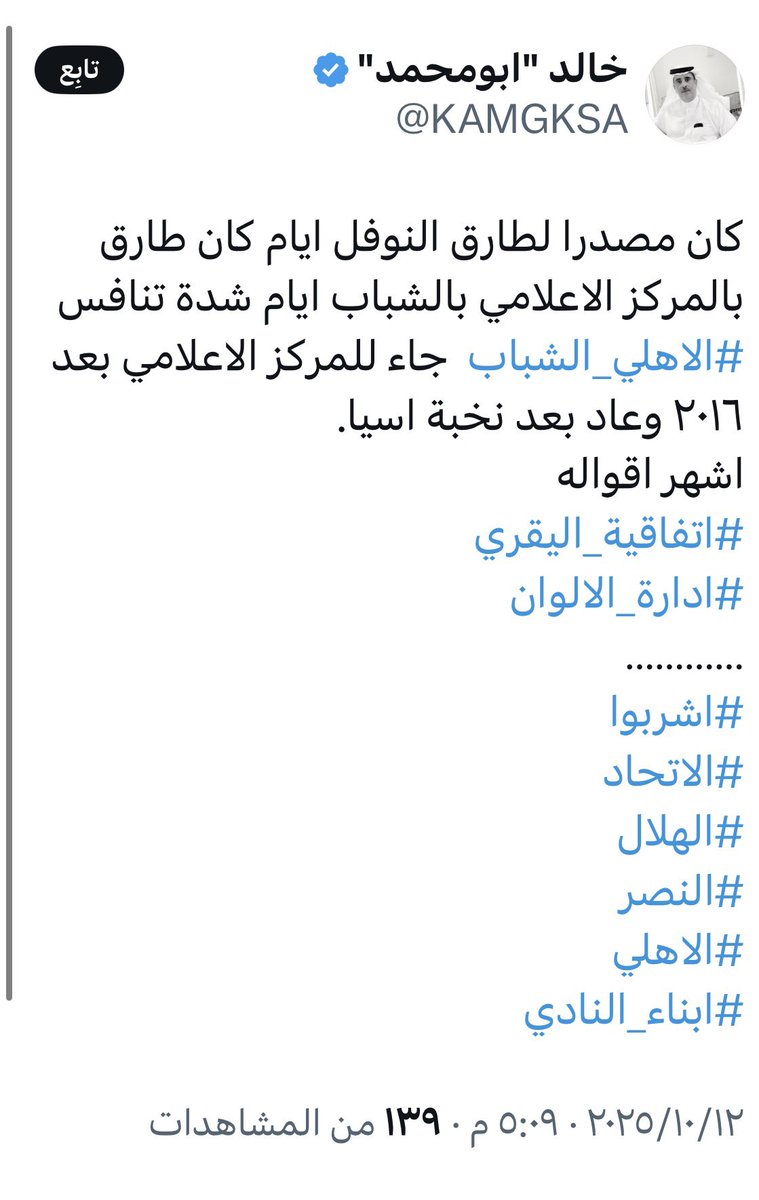 خالد "ابومحمد"
@KAMGKSA
تابِع

كان مصدرا لطارق النوفل ايام كان طارق بالمركز الاعلامي بالشباب ايام شدة تنافس #الاهلي_الشباب جاء للمركز الاعلامي بعد ٢٠١٦ وعاد بعد نخبة اسيا.
اشهر اقواله
#اتفاقية_اليقري
#ادارة_الالوان
............
#اشربوا
#الاتحاد
#الهلال
#النصر
#الاهلي
#ابناء_النادي

٥:٠٩ م · ٢٠٢٥/١٠/١٢ · ١٣٩ من المشاهدات